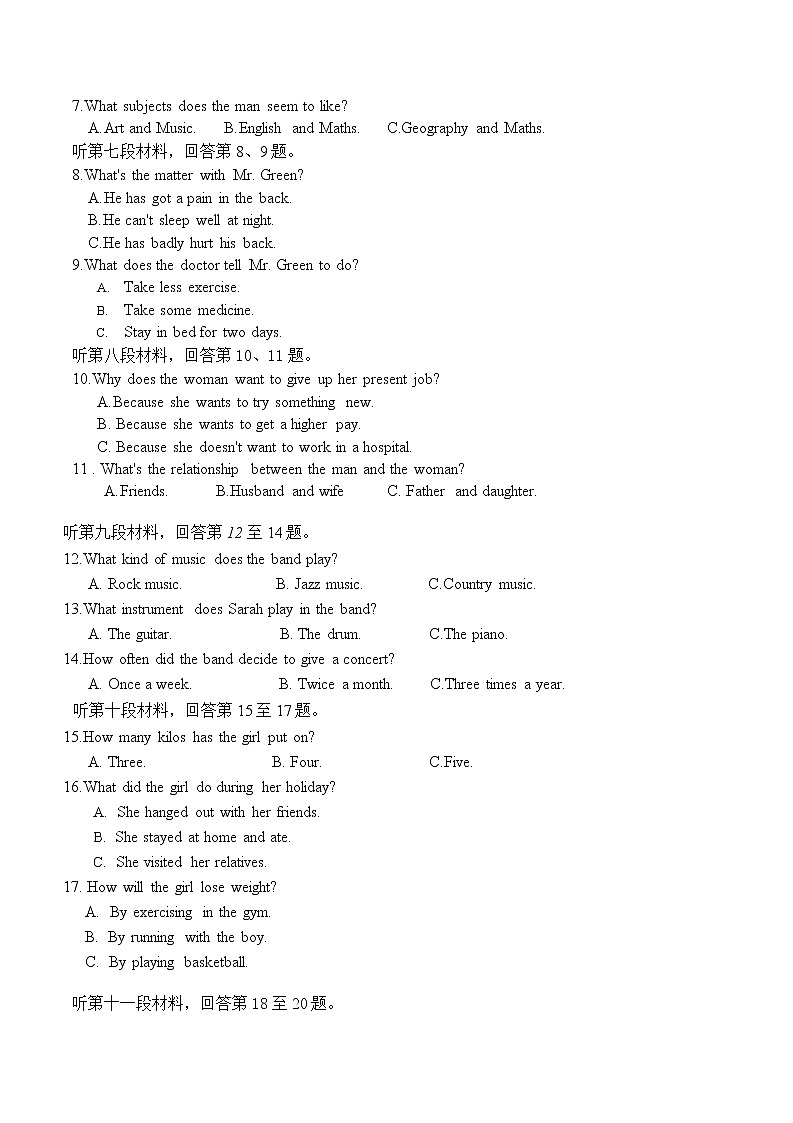 7.What subjects does the man seem to like?
A. Art and Music.　B.English and Maths.　C.Geography and Maths.
听第七段材料，回答第 8、9 题。
8.What's the matter with Mr. Green?
A.He has got a pain in the back.
B.He can't sleep well at night.
C.He has badly hurt his back.
9.What does the doctor tell Mr. Green to do?
A. Take less exercise.
B. Take some medicine.
C. Stay in bed for two days.
听第八段材料，回答第 10、11 题。
10.Why does the woman want to give up her present job?
A.Because she wants to try something new.
B. Because she wants to get a higher pay.
C. Because she doesn't want to work in a hospital.
11 . What's the relationship between the man and the woman?
A.Friends.　B.Husband and wife　C. Father and daughter.

听第九段材料，回答第 12 至 14 题。
12.What kind of music does the band play?
A. Rock music.　B. Jazz music.　C.Country music.
13.What instrument does Sarah play in the band?
A. The guitar.　B. The drum.　C.The piano.
14.How often did the band decide to give a concert?
A. Once a week.　B. Twice a month.　C.Three times a year.
听第十段材料，回答第 15 至 17 题。
15.How many kilos has the girl put on?
A. Three.　B. Four.　C.Five.
16.What did the girl do during her holiday?
A. She hanged out with her friends.
B. She stayed at home and ate.
C. She visited her relatives.
17. How will the girl lose weight?
A. By exercising in the gym.
B. By running with the boy.
C. By playing basketball.

听第十一段材料，回答第 18 至 20 题。